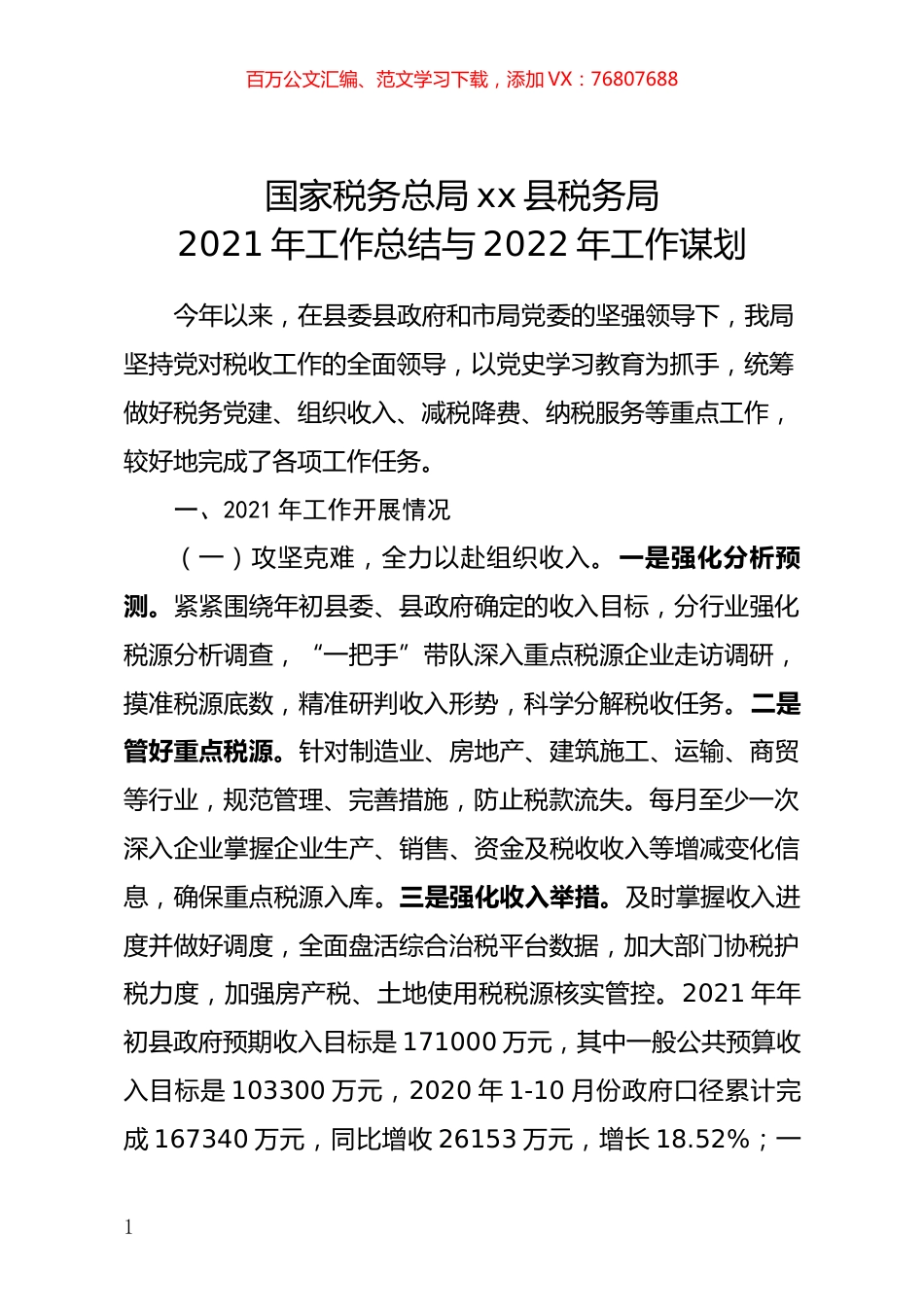 百万公文汇编、范文学习下载，添加 VX：76807688

国家税务总局 xx 县税务局
2021 年工作总结与 2022 年工作谋划

今年以来，在县委县政府和市局党委的坚强领导下，我局坚持党对税收工作的全面领导，以党史学习教育为抓手，统筹做好税务党建、组织收入、减税降费、纳税服务等重点工作，较好地完成了各项工作任务。

一、2021 年工作开展情况

（一）攻坚克难，全力以赴组织收入。一是强化分析预测。紧紧围绕年初县委、县政府确定的收入目标，分行业强化税源分析调查，“一把手”带队深入重点税源企业走访调研，摸准税源底数，精准研判收入形势，科学分解税收任务。二是管好重点税源。针对制造业、房地产、建筑施工、运输、商贸等行业，规范管理、完善措施，防止税款流失。每月至少一次深入企业掌握企业生产、销售、资金及税收收入等增减变化信息，确保重点税源入库。三是强化收入举措。及时掌握收入进度并做好调度，全面盘活综合治税平台数据，加大部门协税护税力度，加强房产税、土地使用税税源核实管控。2021 年年初县政府预期收入目标是 171000 万元，其中一般公共预算收入目标是 103300 万元，2020 年 1-10 月份政府口径累计完成 167340 万元，同比增收 26153 万元，增长 18.52%；一

1